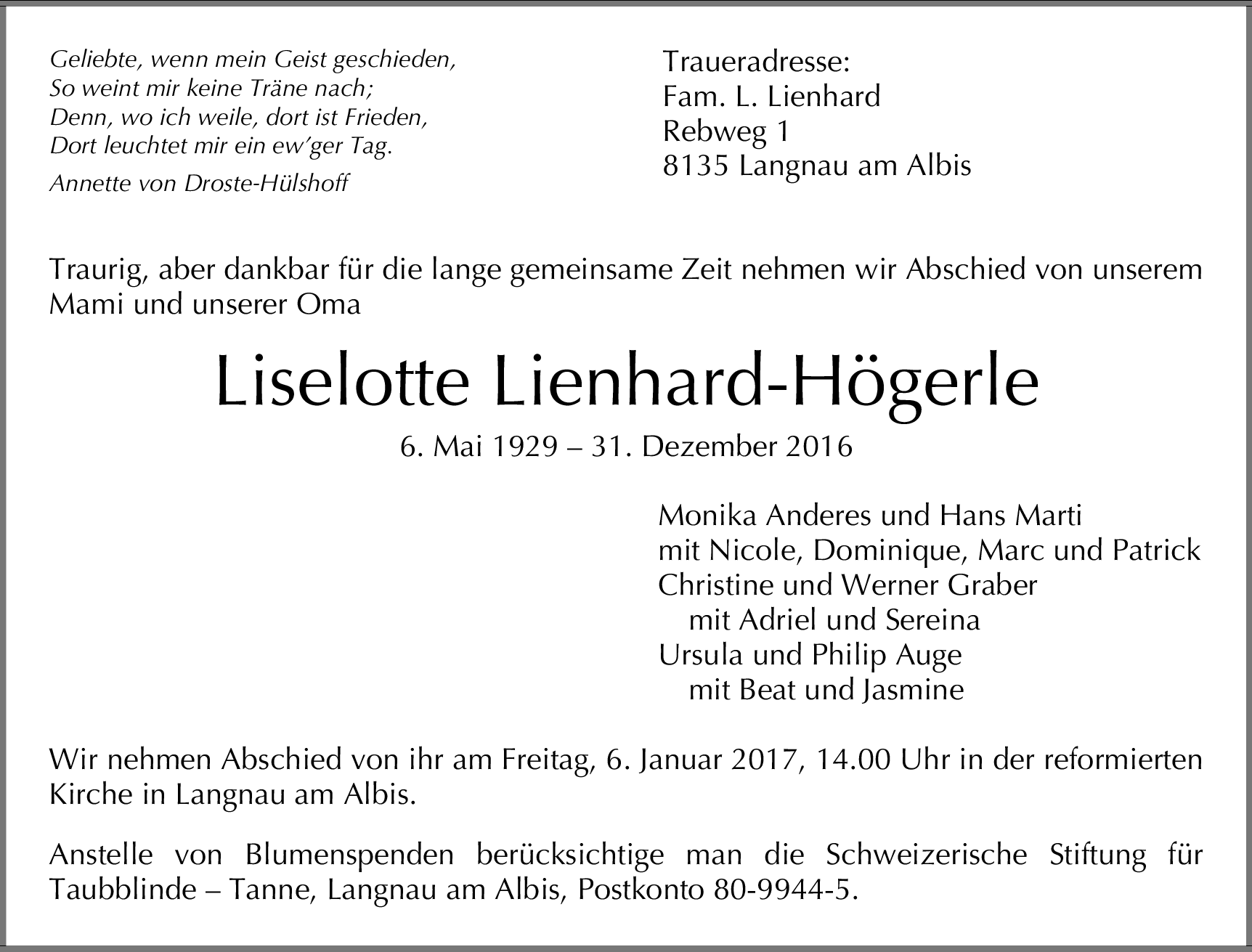 Geliebte, wenn mein Geist geschieden,
So weint mir keine Träne nach;
Denn, wo ich weile, dort ist Frieden,
Dort leuchtet mir ein ew'ger Tag.

Annette von Droste-Hülshoff

Traueradresse:
Fam. L. Lienhard
Rebweg 1
8135 Langnau am Albis

Traurig, aber dankbar für die lange gemeinsame Zeit nehmen wir Abschied von unserem Mami und unserer Oma

Liselotte Lienhard-Högerle

6. Mai 1929 – 31. Dezember 2016

Monika Anderes und Hans Marti
mit Nicole, Dominique, Marc und Patrick
Christine und Werner Graber
mit Adriel und Sereina
Ursula und Philip Auge
mit Beat und Jasmine

Wir nehmen Abschied von ihr am Freitag, 6. Januar 2017, 14.00 Uhr in der reformierten Kirche in Langnau am Albis.

Anstelle von Blumenspenden berücksichtige man die Schweizerische Stiftung für Taubblinde – Tanne, Langnau am Albis, Postkonto 80-9944-5.